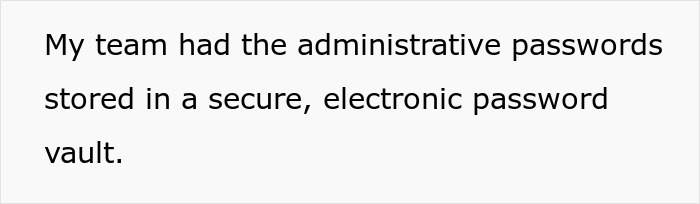 My team had the administrative passwords stored in a secure, electronic password vault.